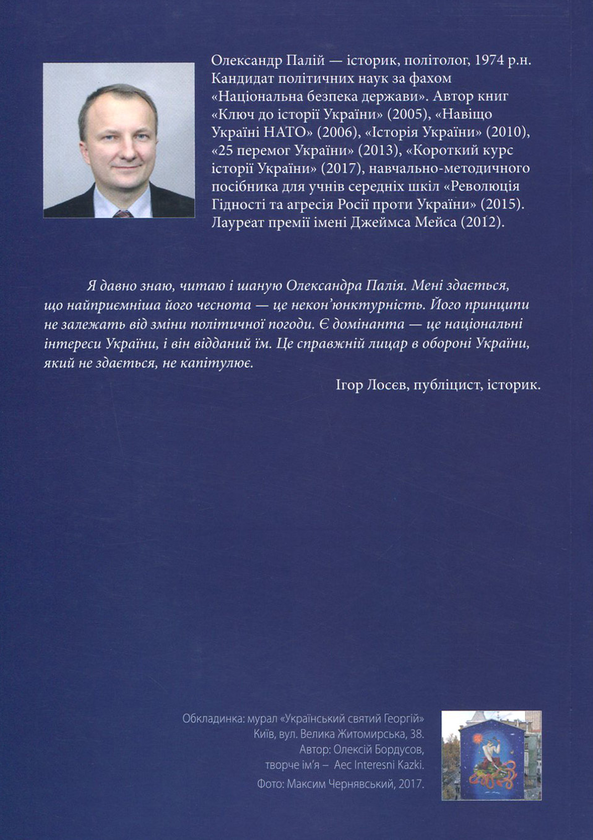 Олександр Палій — історик, політолог, 1974 р.н. Кандидат політичних наук за фахом «Національна безпека держави». Автор книг «Ключ до історії України» (2005), «Навіщо Україні НАТО» (2006), «Історія України» (2010), «25 перемог України» (2013), «Короткий курс історії України» (2017), навчально-методичного посібника для учнів середніх шкіл «Революція Гідності та агресія Росії проти України» (2015). Лауреат премії імені Джеймса Мейса (2012).

Я давно знаю, читаю і шаную Олександра Палія. Мені здається, що найприємніша його чеснота — це некон'юнктурність. Його принципи не залежать від зміни політичної погоди. Є домінанта — це національні інтереси України, і він відданий їм. Це справжній лицар в обороні України, який не здається, не капітулює.

Ігор Лосєв, публіцист, історик.

Обкладинка: мурал «Український святий Георгій» Київ, вул. Велика Житомирська, 38. Автор: Олексій Бордусов, творче ім'я – Aec Interesni Kazki. Фото: Максим Чернявський, 2017.